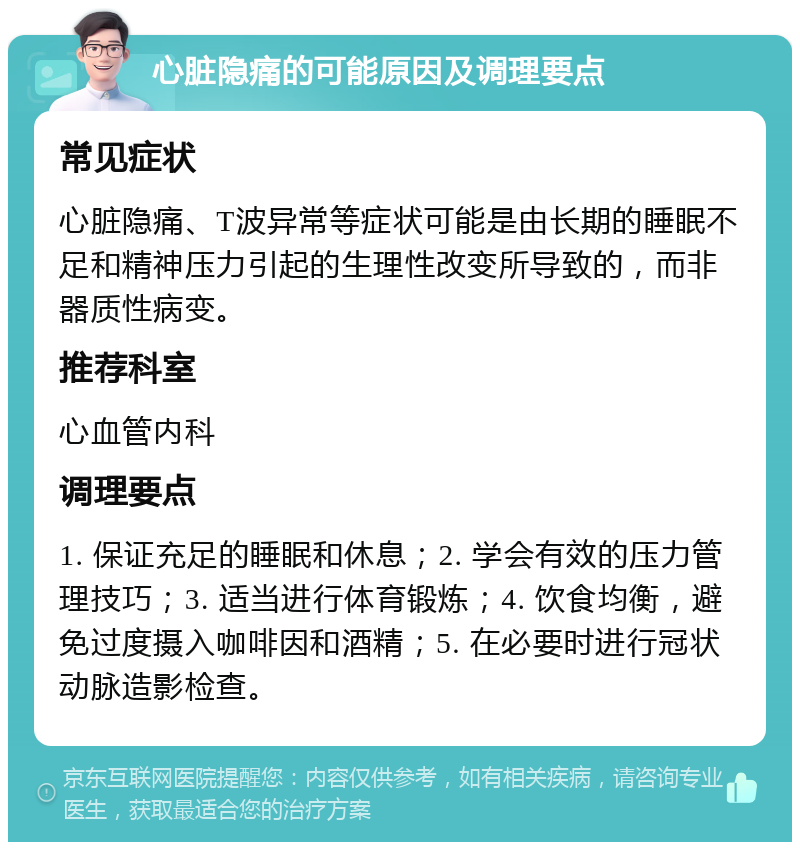 心脏隐痛的可能原因及调理要点

常见症状

心脏隐痛、T波异常等症状可能是由长期的睡眠不足和精神压力引起的生理性改变所导致的，而非器质性病变。

推荐科室

心血管内科

调理要点

1. 保证充足的睡眠和休息；2. 学会有效的压力管理技巧；3. 适当进行体育锻炼；4. 饮食均衡，避免过度摄入咖啡因和酒精；5. 在必要时进行冠状动脉造影检查。

京东互联网医院提醒您：内容仅供参考，如有相关疾病，请咨询专业医生，获取最适合您的治疗方案